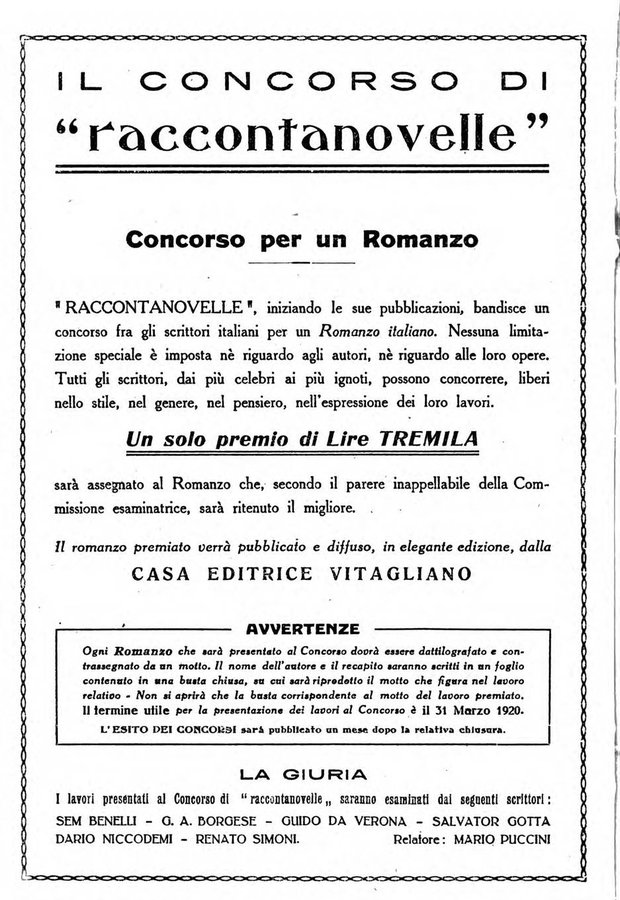 IL CONCORSO DI
"raccontanovelle"

Concorso per un Romanzo

"RACCONTANOVELLE", iniziando le sue pubblicazioni, bandisce un concorso fra gli scrittori italiani per un Romanzo italiano. Nessuna limitazione speciale è imposta nè riguardo agli autori, nè riguardo alle loro opere. Tutti gli scrittori, dai più celebri ai più ignoti, possono concorrere, liberi nello stile, nel genere, nel pensiero, nell'espressione dei loro lavori.

Un solo premio di Lire TREMILA

sarà assegnato al Romanzo che, secondo il parere inappellabile della Commissione esaminatrice, sarà ritenuto il migliore.

Il romanzo premiato verrà pubblicato e diffuso, in elegante edizione, dalla
CASA EDITRICE VITAGLIANO

AVVERTENZE

Ogni Romanzo che sarà presentato al Concorso dovrà essere dattilografato e contrassegnato da un motto. Il nome dell'autore e il recapito saranno scritti in un foglio contenuto in una busta chiusa, su cui sarà riprodotto il motto che figura nel lavoro relativo - Non si aprirà che la busta corrispondente al motto del lavoro premiato. Il termine utile per la presentazione dei lavori al Concorso è il 31 Marzo 1920.
L'ESITO DEI CONCORSI sarà pubblicato un mese dopo la relativa chiusura.

LA GIURIA

I lavori presentati al Concorso di "raccontanovelle„ saranno esaminati dai seguenti scrittori:
SEM BENELLI - G. A. BORGESE - GUIDO DA VERONA - SALVATOR GOTTA
DARIO NICCODEMI - RENATO SIMONI. Relatore: MARIO PUCCINI